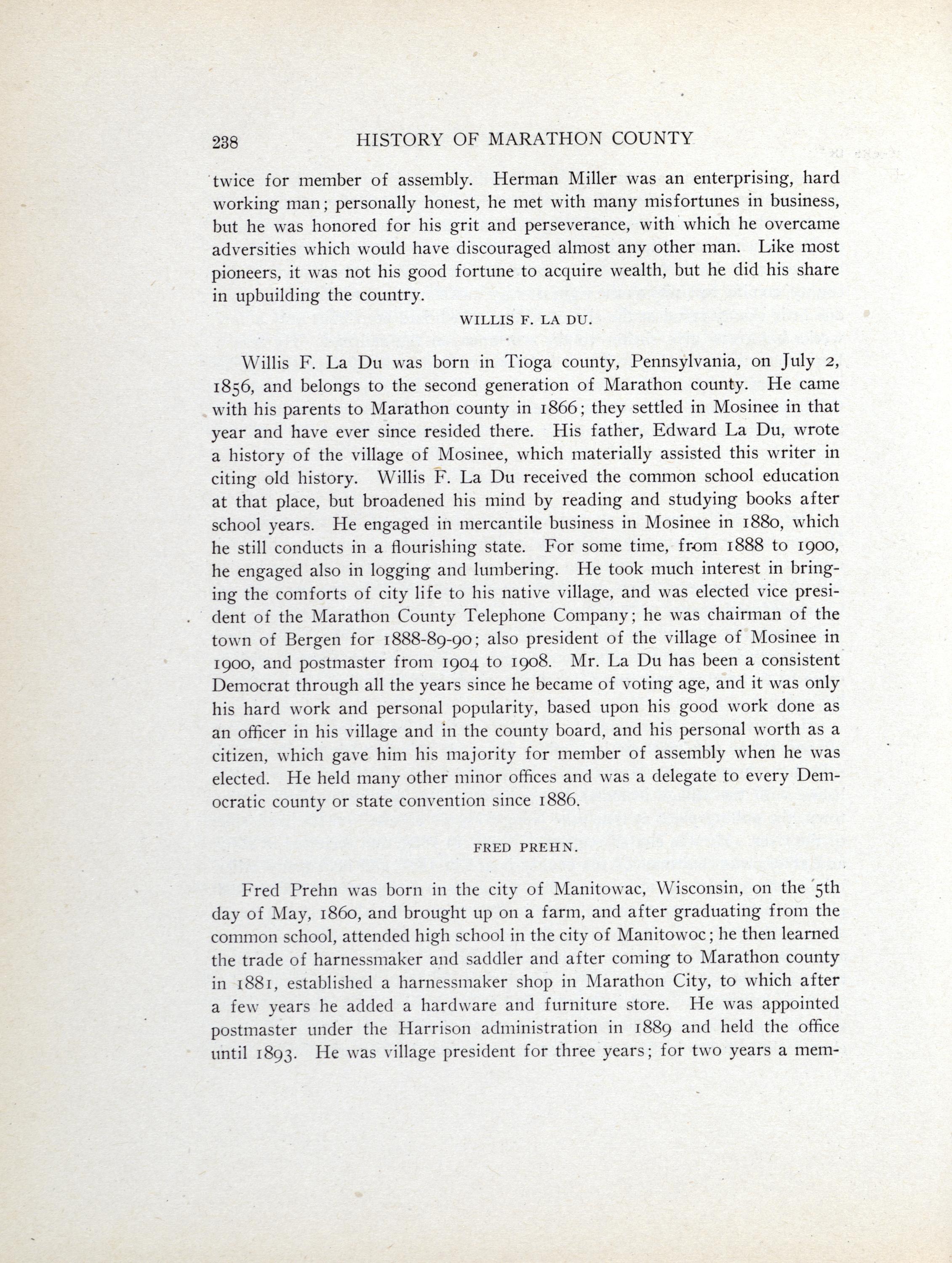 238 HISTORY OF MARATHON COUNTY

twice for member of assembly. Herman Miller was an enterprising, hard working man; personally honest, he met with many misfortunes in business, but he was honored for his grit and perseverance, with which he overcame adversities which would have discouraged almost any other man. Like most pioneers, it was not his good fortune to acquire wealth, but he did his share in upbuilding the country.

WILLIS F. LA DU.

Willis F. La Du was born in Tioga county, Pennsylvania, on July 2, 1856, and belongs to the second generation of Marathon county. He came with his parents to Marathon county in 1866; they settled in Mosinee in that year and have ever since resided there. His father, Edward La Du, wrote a history of the village of Mosinee, which materially assisted this writer in citing old history. Willis F. La Du received the common school education at that place, but broadened his mind by reading and studying books after school years. He engaged in mercantile business in Mosinee in 1880, which he still conducts in a flourishing state. For some time, from 1888 to 1900, he engaged also in logging and lumbering. He took much interest in bringing the comforts of city life to his native village, and was elected vice president of the Marathon County Telephone Company; he was chairman of the town of Bergen for 1888-89-90; also president of the village of Mosinee in 1900, and postmaster from 1904 to 1908. Mr. La Du has been a consistent Democrat through all the years since he became of voting age, and it was only his hard work and personal popularity, based upon his good work done as an officer in his village and in the county board, and his personal worth as a citizen, which gave him his majority for member of assembly when he was elected. He held many other minor offices and was a delegate to every Democratic county or state convention since 1886.

FRED PREHN.

Fred Prehn was born in the city of Manitowac, Wisconsin, on the 5th day of May, 1860, and brought up on a farm, and after graduating from the common school, attended high school in the city of Manitowoc; he then learned the trade of harnessmaker and saddler and after coming to Marathon county in 1881, established a harnessmaker shop in Marathon City, to which after a few years he added a hardware and furniture store. He was appointed postmaster under the Harrison administration in 1889 and held the office until 1893. He was village president for three years; for two years a mem-